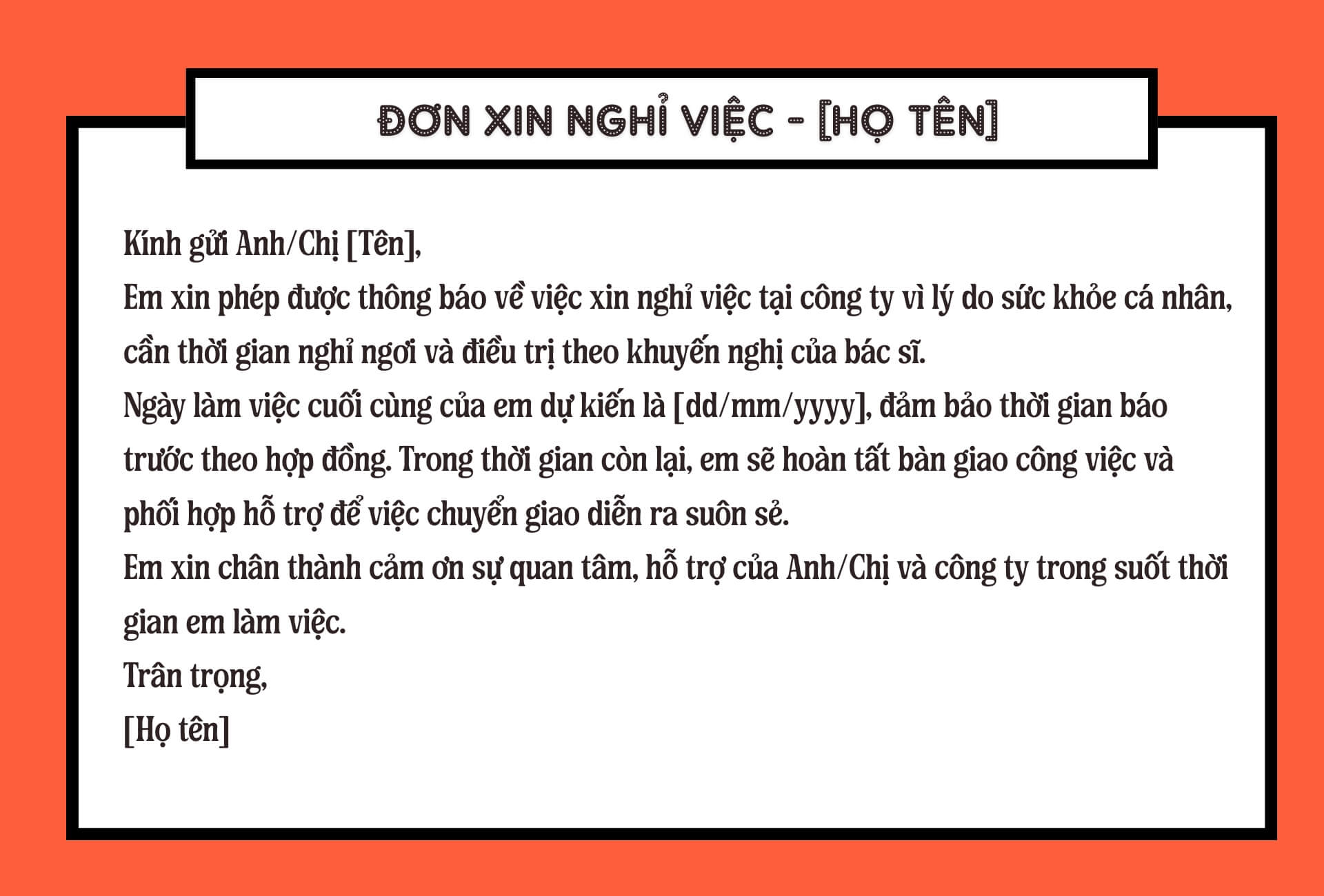 ĐƠN XIN NGHỈ VIỆC - [HỌ TÊN]

Kính gửi Anh/Chị [Tên],

Em xin phép được thông báo về việc xin nghỉ việc tại công ty vì lý do sức khỏe cá nhân, cần thời gian nghỉ ngơi và điều trị theo khuyến nghị của bác sĩ.

Ngày làm việc cuối cùng của em dự kiến là [dd/mm/yyyy], đảm bảo thời gian báo trước theo hợp đồng. Trong thời gian còn lại, em sẽ hoàn tất bàn giao công việc và phối hợp hỗ trợ để việc chuyển giao diễn ra suôn sẻ.

Em xin chân thành cảm ơn sự quan tâm, hỗ trợ của Anh/Chị và công ty trong suốt thời gian em làm việc.

Trân trọng,

[Họ tên]